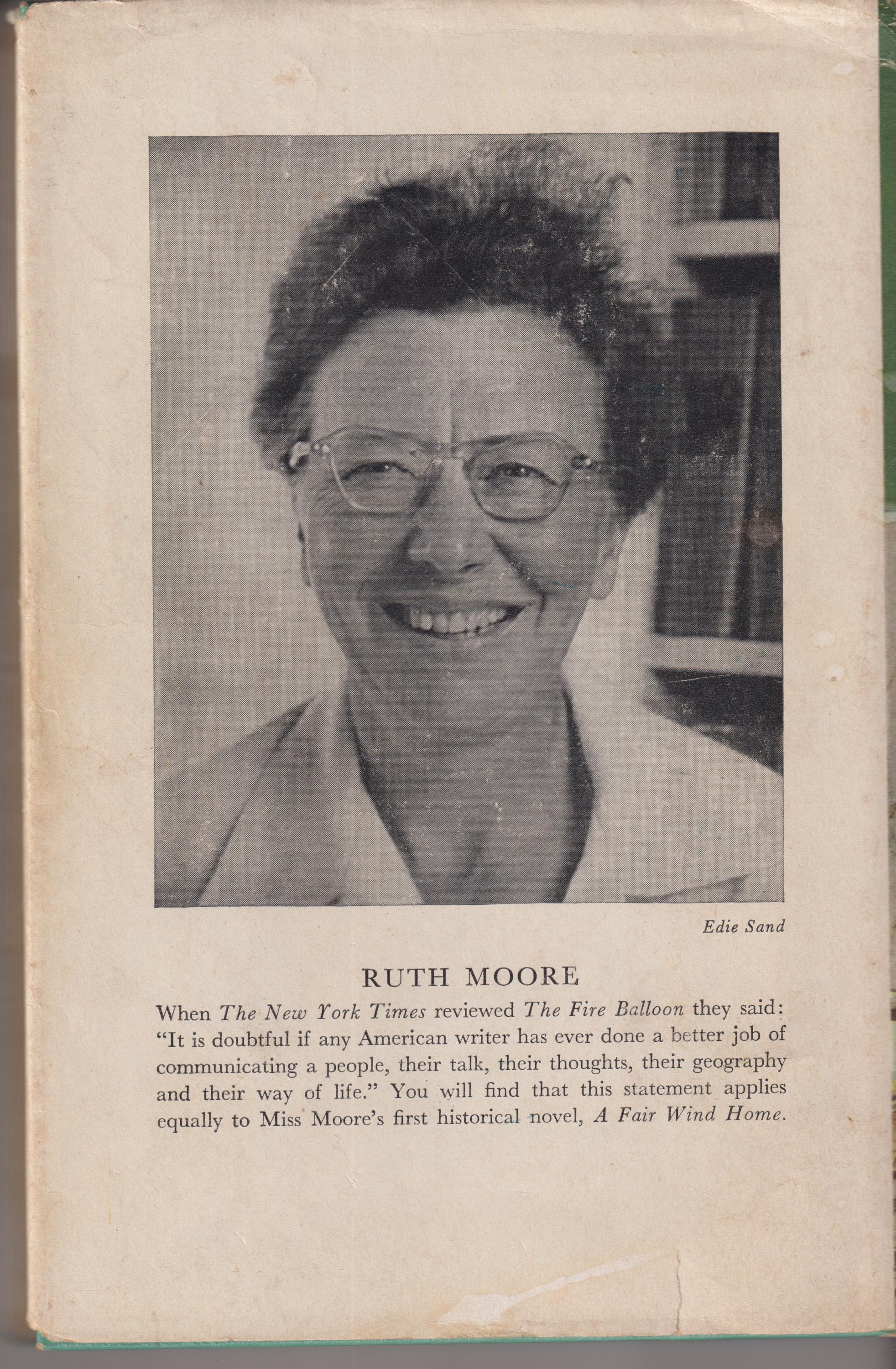 Edie Sand

RUTH MOORE

When The New York Times reviewed The Fire Balloon they said: "It is doubtful if any American writer has ever done a better job of communicating a people, their talk, their thoughts, their geography and their way of life." You will find that this statement applies equally to Miss Moore's first historical novel, A Fair Wind Home.